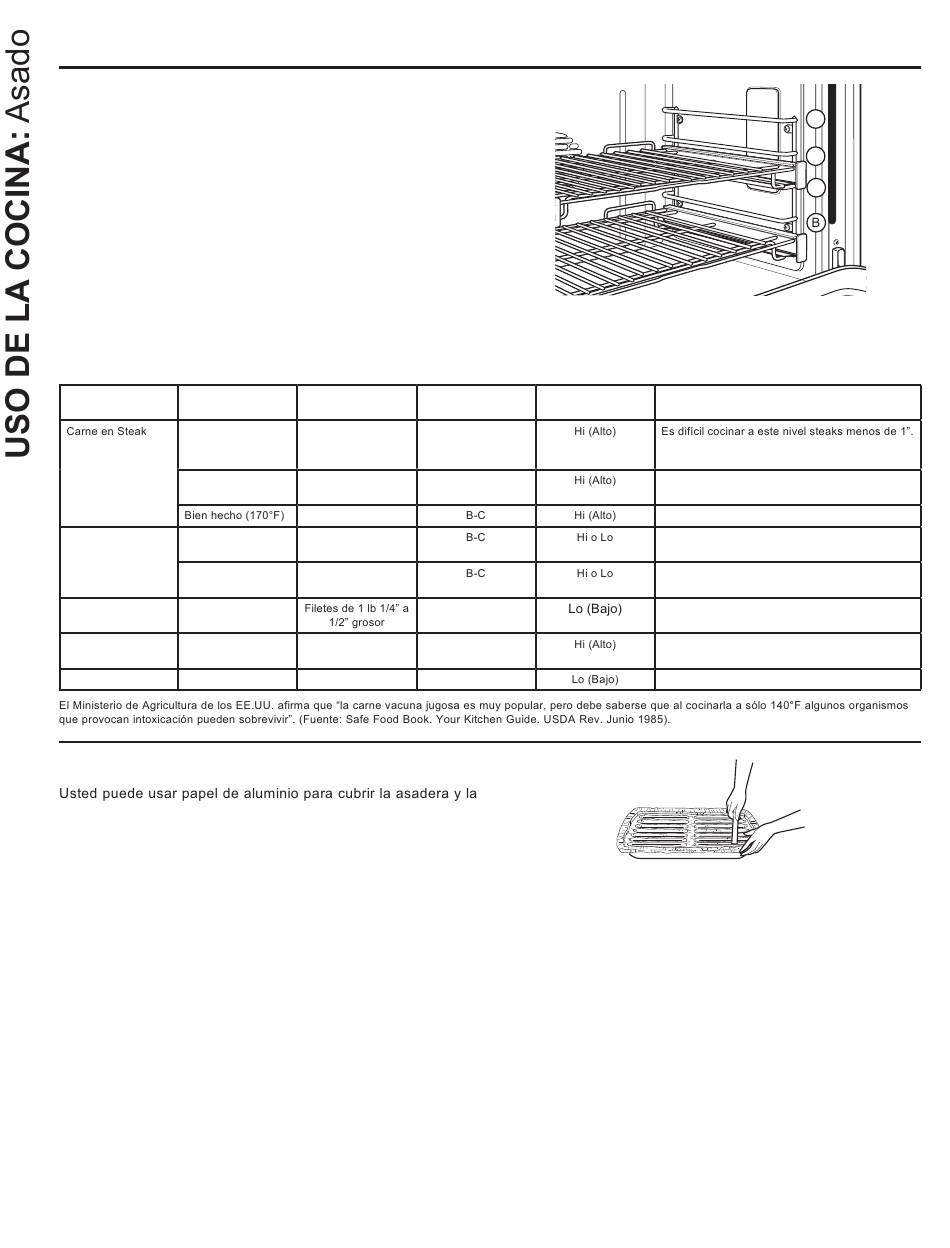 USO DE LA COCINA: Asado

B

| | | | | | |
|---|---|---|---|---|---|
| Carne en Steak | | | | Hi (Alto) | Es difícil cocinar a este nivel steaks menos de 1". |
| | | | | Hi (Alto) | |
| | Bien hecho (170°F) | | B-C | Hi (Alto) | |
| | | | B-C | Hi o Lo | |
| | | | B-C | Hi o Lo | |
| | | Filetes de 1 lb 1/4" a 1/2" grosor | | Lo (Bajo) | |
| | | | | Hi (Alto) | |
| | | | | Lo (Bajo) | |

El Ministerio de Agricultura de los EE.UU. afirma que "la carne vacuna jugosa es muy popular, pero debe saberse que al cocinarla a sólo 140°F algunos organismos que provocan intoxicación pueden sobrevivir". (Fuente: Safe Food Book. Your Kitchen Guide. USDA Rev. Junio 1985).

Usted puede usar papel de aluminio para cubrir la asadera y la